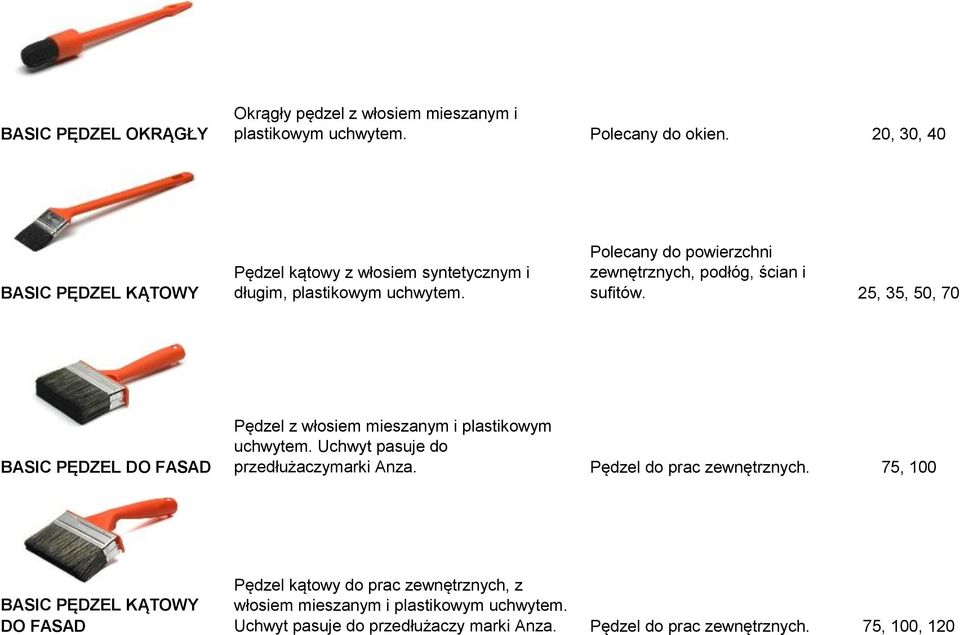 | | | | |
|---|---|---|---|
| BASIC PĘDZEL OKRĄGŁY | Okrągły pędzel z włosiem mieszanym i plastikowym uchwytem. | Polecany do okien. | 20, 30, 40 |
| BASIC PĘDZEL KĄTOWY | Pędzel kątowy z włosiem syntetycznym i długim, plastikowym uchwytem. | Polecany do powierzchni zewnętrznych, podłóg, ścian i sufitów. | 25, 35, 50, 70 |
| BASIC PĘDZEL DO FASAD | Pędzel z włosiem mieszanym i plastikowym uchwytem. Uchwyt pasuje do przedłużaczymarki Anza. | Pędzel do prac zewnętrznych. | 75, 100 |
| BASIC PĘDZEL KĄTOWY DO FASAD | Pędzel kątowy do prac zewnętrznych, z włosiem mieszanym i plastikowym uchwytem. Uchwyt pasuje do przedłużaczy marki Anza. | Pędzel do prac zewnętrznych. | 75, 100, 120 |